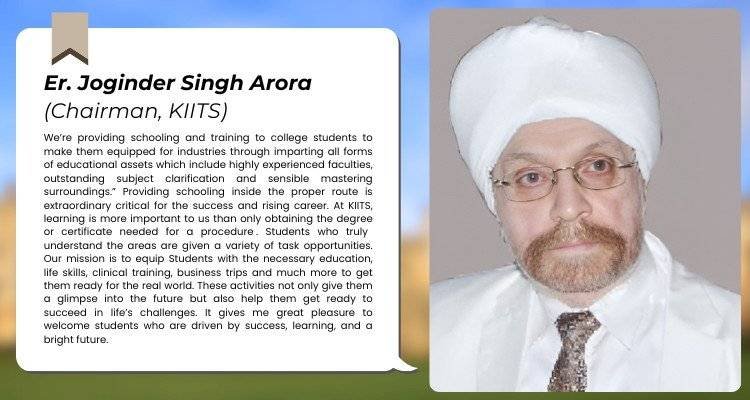 Er. Joginder Singh Arora
(Chairman, KIITS)

We're providing schooling and training to college students to make them equipped for industries through imparting all forms of educational assets which include highly experienced faculties, outstanding subject clarification and sensible mastering surroundings." Providing schooling inside the proper route is extraordinary critical for the success and rising career. At KIITS, learning is more important to us than only obtaining the degree or certificate needed for a procedure. Students who truly understand the areas are given a variety of task opportunities. Our mission is to equip Students with the necessary education, life skills, clinical training, business trips and much more to get them ready for the real world. These activities not only give them a glimpse into the future but also help them get ready to succeed in life's challenges. It gives me great pleasure to welcome students who are driven by success, learning, and a bright future.